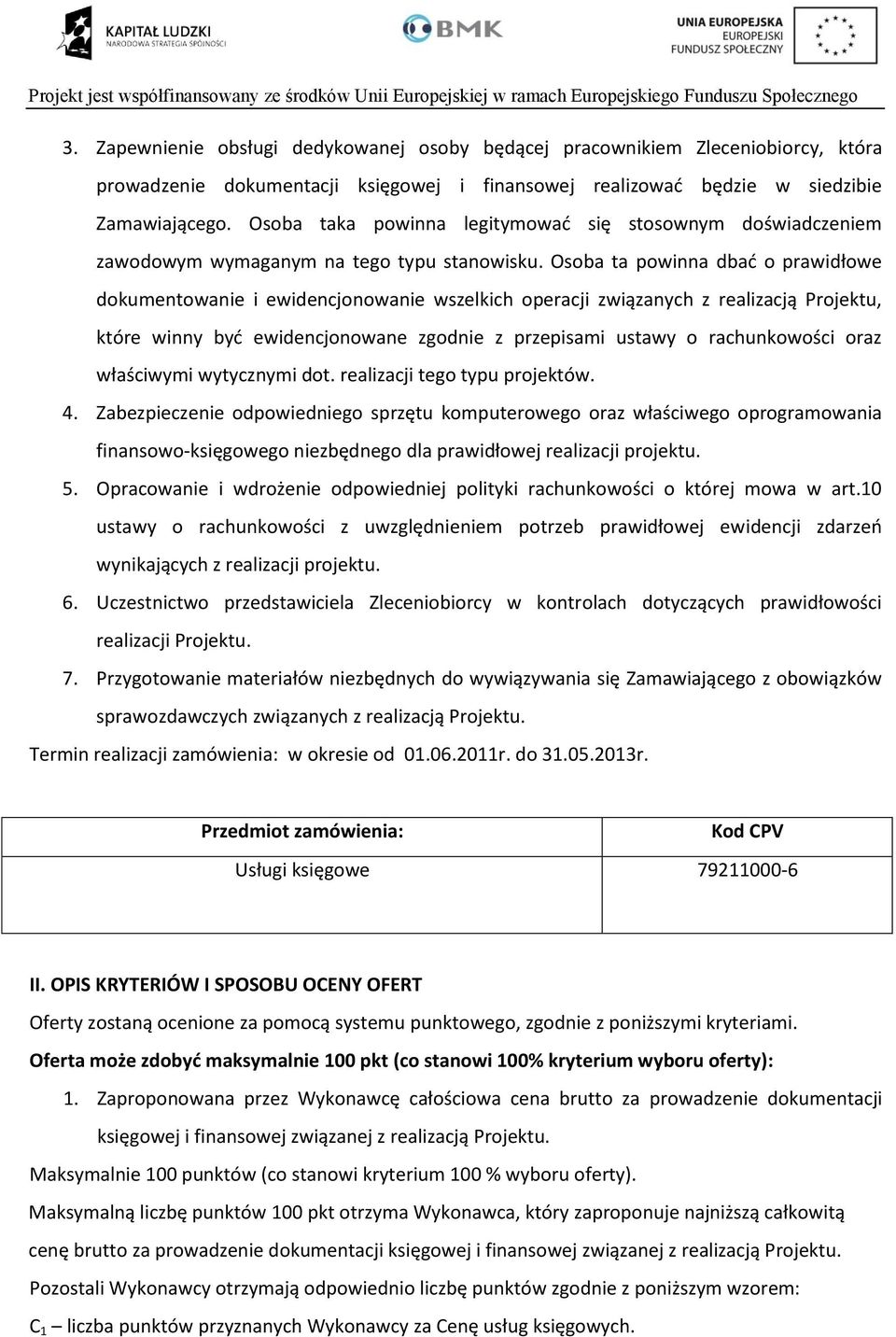 KAPITAŁ LUDZKI
NARODOWA STRATEGIA SPÓJNOŚCI

BMK

UNIA EUROPEJSKA
EUROPEJSKI
FUNDUSZ SPOŁECZNY

Projekt jest współfinansowany ze środków Unii Europejskiej w ramach Europejskiego Funduszu Społecznego

3. Zapewnienie obsługi dedykowanej osoby będącej pracownikiem Zleceniobiorcy, która prowadzenie dokumentacji księgowej i finansowej realizować będzie w siedzibie Zamawiającego. Osoba taka powinna legitymować się stosownym doświadczeniem zawodowym wymaganym na tego typu stanowisku. Osoba ta powinna dbać o prawidłowe dokumentowanie i ewidencjonowanie wszelkich operacji związanych z realizacją Projektu, które winny być ewidencjonowane zgodnie z przepisami ustawy o rachunkowości oraz właściwymi wytycznymi dot. realizacji tego typu projektów.
4. Zabezpieczenie odpowiedniego sprzętu komputerowego oraz właściwego oprogramowania finansowo-księgowego niezbędnego dla prawidłowej realizacji projektu.
5. Opracowanie i wdrożenie odpowiedniej polityki rachunkowości o której mowa w art.10 ustawy o rachunkowości z uwzględnieniem potrzeb prawidłowej ewidencji zdarzeń wynikających z realizacji projektu.
6. Uczestnictwo przedstawiciela Zleceniobiorcy w kontrolach dotyczących prawidłowości realizacji Projektu.
7. Przygotowanie materiałów niezbędnych do wywiązywania się Zamawiającego z obowiązków sprawozdawczych związanych z realizacją Projektu.

Termin realizacji zamówienia: w okresie od 01.06.2011r. do 31.05.2013r.

| Przedmiot zamówienia: | Kod CPV |
|---|---|
| Usługi księgowe | 79211000-6 |

II. OPIS KRYTERIÓW I SPOSOBU OCENY OFERT

Oferty zostaną ocenione za pomocą systemu punktowego, zgodnie z poniższymi kryteriami.

Oferta może zdobyć maksymalnie 100 pkt (co stanowi 100% kryterium wyboru oferty):

1. Zaproponowana przez Wykonawcę całościowa cena brutto za prowadzenie dokumentacji księgowej i finansowej związanej z realizacją Projektu.

Maksymalnie 100 punktów (co stanowi kryterium 100 % wyboru oferty).

Maksymalną liczbę punktów 100 pkt otrzyma Wykonawca, który zaproponuje najniższą całkowitą cenę brutto za prowadzenie dokumentacji księgowej i finansowej związanej z realizacją Projektu.

Pozostali Wykonawcy otrzymają odpowiednio liczbę punktów zgodnie z poniższym wzorem:

$C_1$ – liczba punktów przyznanych Wykonawcy za Cenę usług księgowych.